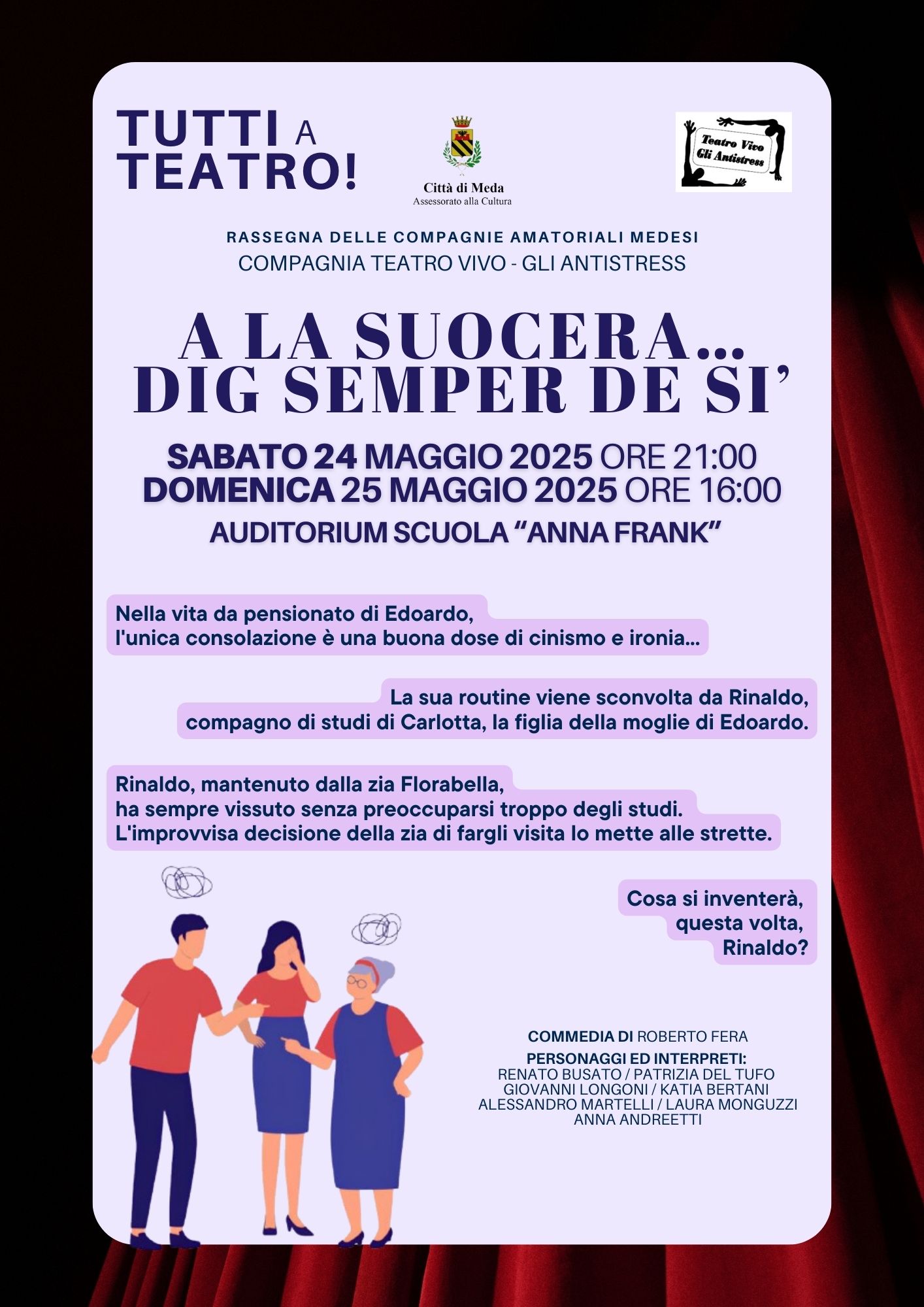 TUTTI A TEATRO!

Città di Meda
Assessorato alla Cultura

Teatro Vivo
Gli Antistress

RASSEGNA DELLE COMPAGNIE AMATORIALI MEDESI
COMPAGNIA TEATRO VIVO - GLI ANTISTRESS

A LA SUOCERA... DIG SEMPER DE SI'

SABATO 24 MAGGIO 2025 ORE 21:00
DOMENICA 25 MAGGIO 2025 ORE 16:00
AUDITORIUM SCUOLA "ANNA FRANK"

Nella vita da pensionato di Edoardo, l'unica consolazione è una buona dose di cinismo e ironia...

La sua routine viene sconvolta da Rinaldo, compagno di studi di Carlotta, la figlia della moglie di Edoardo.

Rinaldo, mantenuto dalla zia Florabella, ha sempre vissuto senza preoccuparsi troppo degli studi. L'improvvisa decisione della zia di fargli visita lo mette alle strette.

Cosa si inventerà, questa volta, Rinaldo?

COMMEDIA DI ROBERTO FERA

PERSONAGGI ED INTERPRETI:
RENATO BUSATO / PATRIZIA DEL TUFO
GIOVANNI LONGONI / KATIA BERTANI
ALESSANDRO MARTELLI / LAURA MONGUZZI
ANNA ANDREETTI